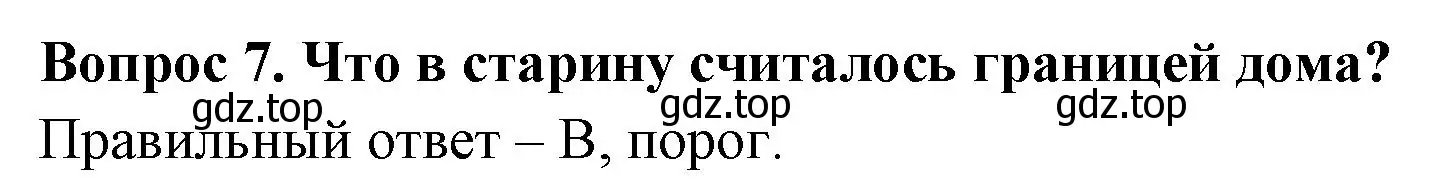 Вопрос 7. Что в старину считалось границей дома?
gdz.top gdz.top gdz.top
Правильный ответ – В, порог.